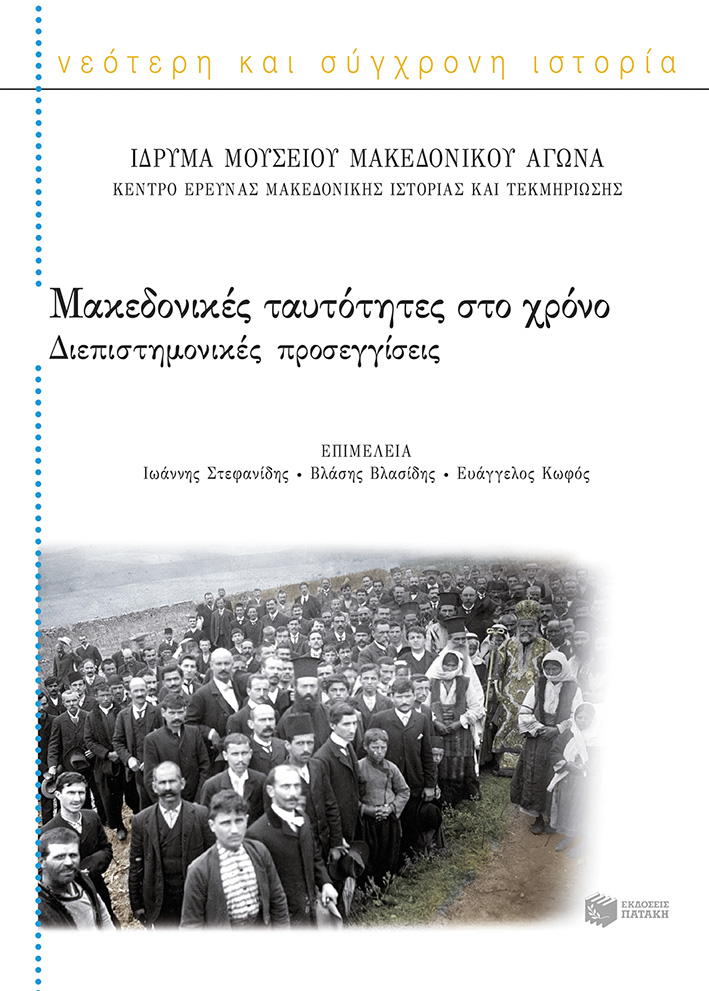 νεότερη και σύγχρονη ιστορία

ΙΔΡΥΜΑ ΜΟΥΣΕΙΟΥ ΜΑΚΕΔΟΝΙΚΟΥ ΑΓΩΝΑ
ΚΕΝΤΡΟ ΕΡΕΥΝΑΣ ΜΑΚΕΔΟΝΙΚΗΣ ΙΣΤΟΡΙΑΣ ΚΑΙ ΤΕΚΜΗΡΙΩΣΗΣ

Μακεδονικές ταυτότητες στο χρόνο
Διεπιστημονικές προσεγγίσεις

ΕΠΙΜΕΛΕΙΑ
Ιωάννης Στεφανίδης • Βλάσης Βλασίδης • Ευάγγελος Κωφός

ΕΚΔΟΣΕΙΣ ΠΑΤΑΚΗ